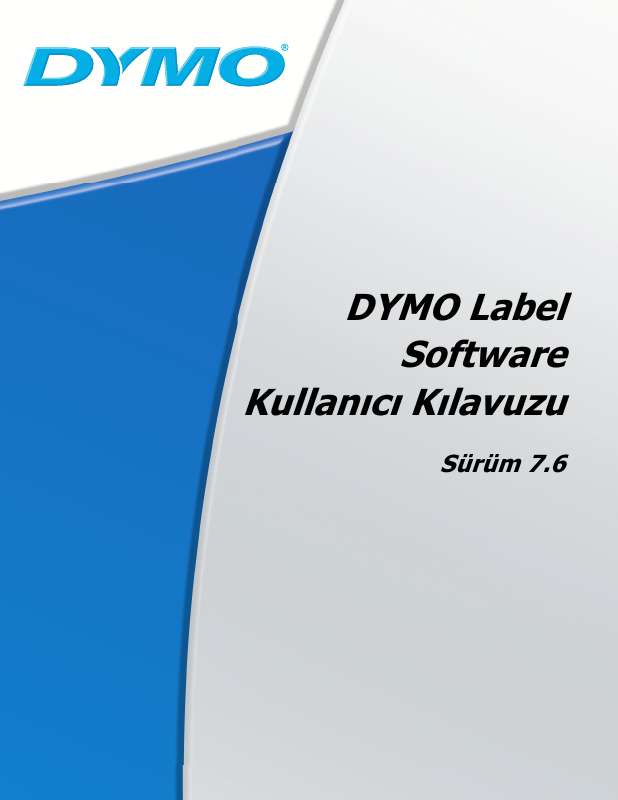 DYMO®

DYMO Label Software Kullanıcı Kılavuzu

Sürüm 7.6